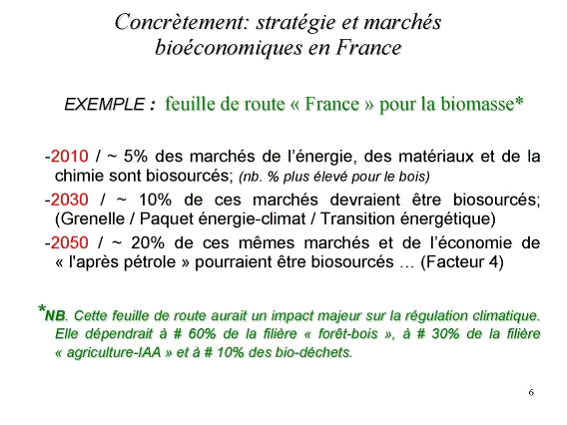 Concrètement: stratégie et marchés bioéconomiques en France

EXEMPLE : feuille de route « France » pour la biomasse*

-2010 / ~ 5% des marchés de l'énergie, des matériaux et de la chimie sont biosourcés; (nb. % plus élevé pour le bois)

-2030 / ~ 10% de ces marchés devraient être biosourcés; (Grenelle / Paquet énergie-climat / Transition énergétique)

-2050 / ~ 20% de ces mêmes marchés et de l'économie de « l'après pétrole » pourraient être biosourcés … (Facteur 4)

*NB. Cette feuille de route aurait un impact majeur sur la régulation climatique. Elle dépendrait à # 60% de la filière « forêt-bois », à # 30% de la filière « agriculture-IAA » et à # 10% des bio-déchets.

6